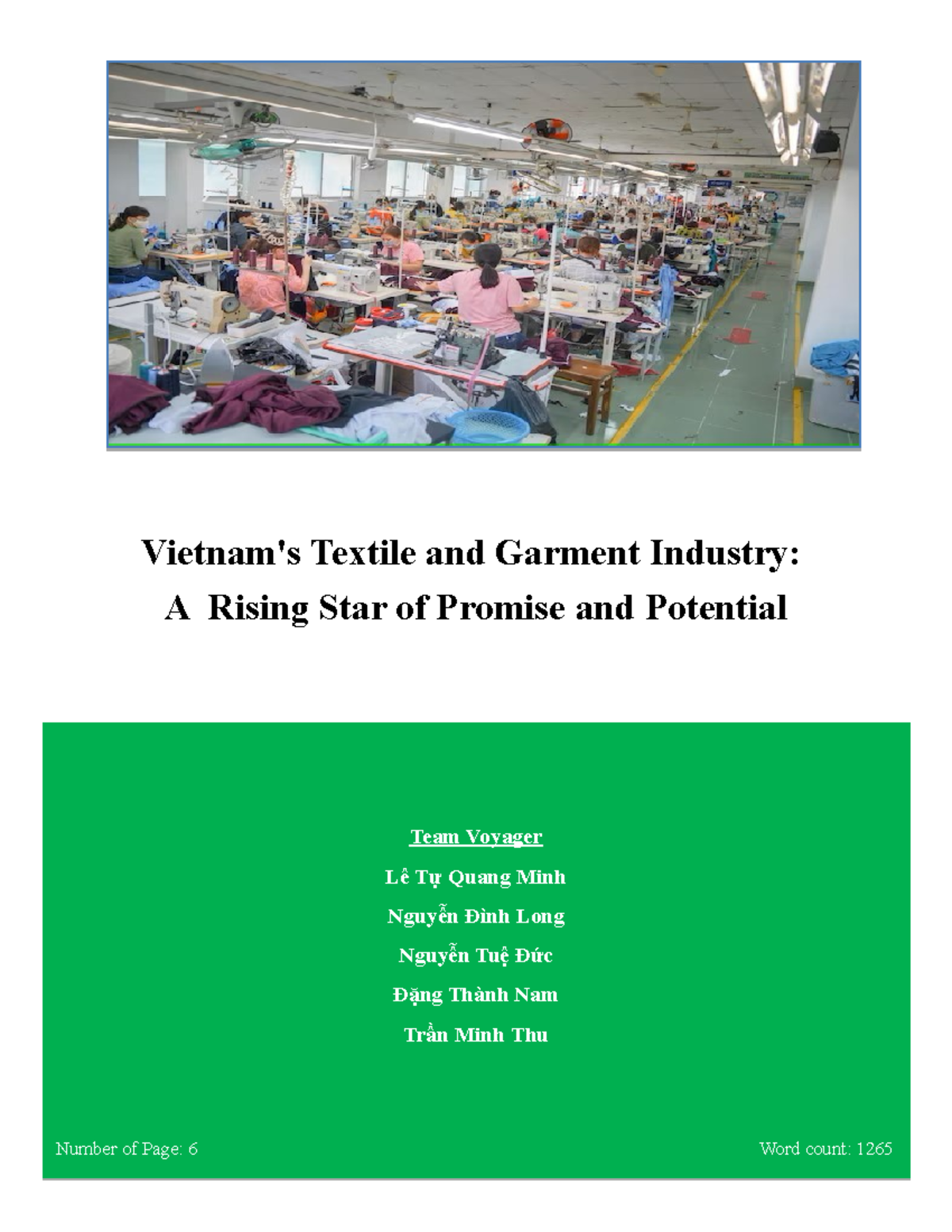 Vietnam's Textile and Garment Industry:
A Rising Star of Promise and Potential

Team Voyager

Lê Tự Quang Minh

Nguyễn Đình Long

Nguyễn Tuệ Đức

Đặng Thành Nam

Trần Minh Thu

Number of Page: 6

Word count: 1265